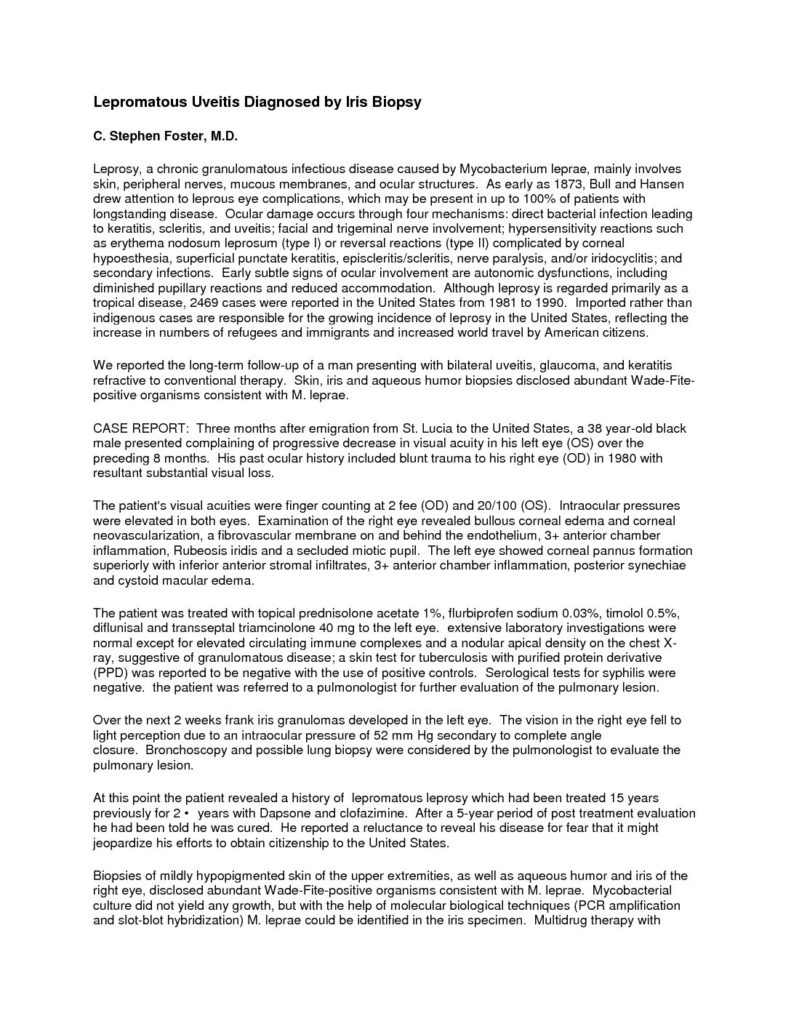 Lepromatous Uveitis Diagnosed by Iris Biopsy

C. Stephen Foster, M.D.

Leprosy, a chronic granulomatous infectious disease caused by Mycobacterium leprae, mainly involves skin, peripheral nerves, mucous membranes, and ocular structures. As early as 1873, Bull and Hansen drew attention to leprous eye complications, which may be present in up to 100% of patients with longstanding disease. Ocular damage occurs through four mechanisms: direct bacterial infection leading to keratitis, scleritis, and uveitis; facial and trigeminal nerve involvement; hypersensitivity reactions such as erythema nodosum leprosum (type I) or reversal reactions (type II) complicated by corneal hypoesthesia, superficial punctate keratitis, episcleritis/scleritis, nerve paralysis, and/or iridocyclitis; and secondary infections. Early subtle signs of ocular involvement are autonomic dysfunctions, including diminished pupillary reactions and reduced accommodation. Although leprosy is regarded primarily as a tropical disease, 2469 cases were reported in the United States from 1981 to 1990. Imported rather than indigenous cases are responsible for the growing incidence of leprosy in the United States, reflecting the increase in numbers of refugees and immigrants and increased world travel by American citizens.

We reported the long-term follow-up of a man presenting with bilateral uveitis, glaucoma, and keratitis refractive to conventional therapy. Skin, iris and aqueous humor biopsies disclosed abundant Wade-Fite-positive organisms consistent with M. leprae.

CASE REPORT: Three months after emigration from St. Lucia to the United States, a 38 year-old black male presented complaining of progressive decrease in visual acuity in his left eye (OS) over the preceding 8 months. His past ocular history included blunt trauma to his right eye (OD) in 1980 with resultant substantial visual loss.

The patient's visual acuities were finger counting at 2 fee (OD) and 20/100 (OS). Intraocular pressures were elevated in both eyes. Examination of the right eye revealed bullous corneal edema and corneal neovascularization, a fibrovascular membrane on and behind the endothelium, 3+ anterior chamber inflammation, Rubeosis iridis and a secluded miotic pupil. The left eye showed corneal pannus formation superiorly with inferior anterior stromal infiltrates, 3+ anterior chamber inflammation, posterior synechiae and cystoid macular edema.

The patient was treated with topical prednisolone acetate 1%, flurbiprofen sodium 0.03%, timolol 0.5%, diflunisal and transseptal triamcinolone 40 mg to the left eye. extensive laboratory investigations were normal except for elevated circulating immune complexes and a nodular apical density on the chest X-ray, suggestive of granulomatous disease; a skin test for tuberculosis with purified protein derivative (PPD) was reported to be negative with the use of positive controls. Serological tests for syphilis were negative. the patient was referred to a pulmonologist for further evaluation of the pulmonary lesion.

Over the next 2 weeks frank iris granulomas developed in the left eye. The vision in the right eye fell to light perception due to an intraocular pressure of 52 mm Hg secondary to complete angle closure. Bronchoscopy and possible lung biopsy were considered by the pulmonologist to evaluate the pulmonary lesion.

At this point the patient revealed a history of lepromatous leprosy which had been treated 15 years previously for 2 • years with Dapsone and clofazimine. After a 5-year period of post treatment evaluation he had been told he was cured. He reported a reluctance to reveal his disease for fear that it might jeopardize his efforts to obtain citizenship to the United States.

Biopsies of mildly hypopigmented skin of the upper extremities, as well as aqueous humor and iris of the right eye, disclosed abundant Wade-Fite-positive organisms consistent with M. leprae. Mycobacterial culture did not yield any growth, but with the help of molecular biological techniques (PCR amplification and slot-blot hybridization) M. leprae could be identified in the iris specimen. Multidrug therapy with